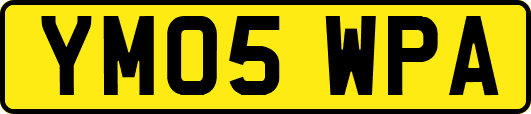 YM05 WPA